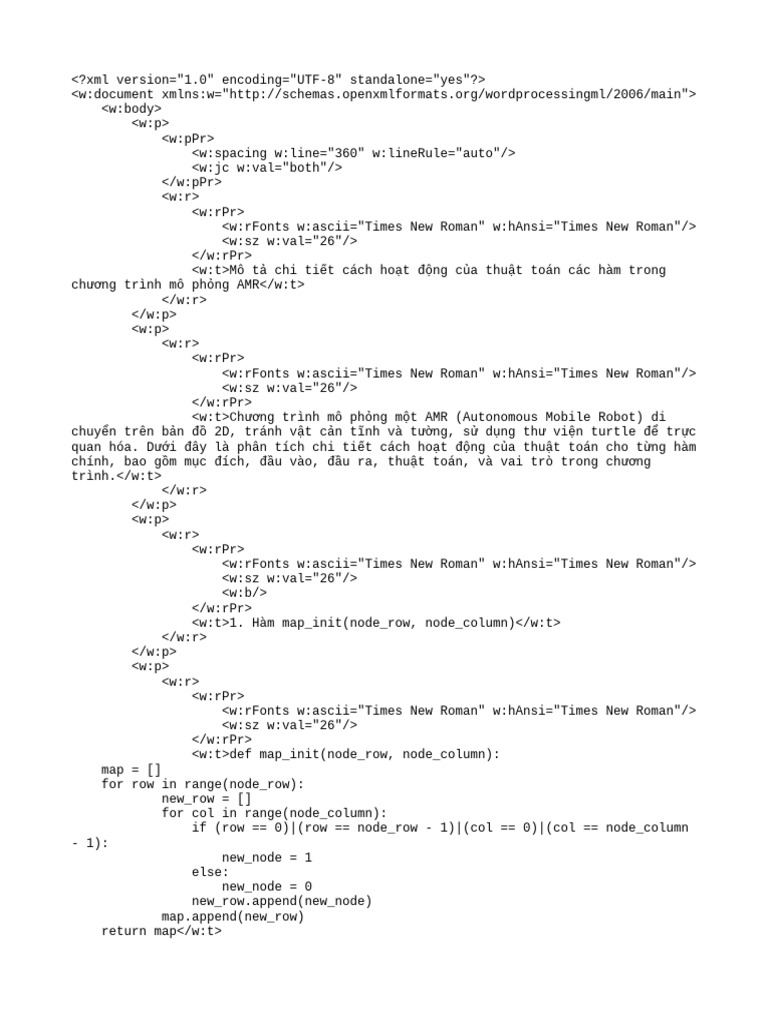 <?xml version="1.0" encoding="UTF-8" standalone="yes"?>
<w:document xmlns:w="http://schemas.openxmlformats.org/wordprocessingml/2006/main">
<w:body>
<w:p>
<w:pPr>
<w:spacing w:line="360" w:lineRule="auto"/>
<w:jc w:val="both"/>
</w:pPr>
<w:r>
<w:rPr>
<w:rFonts w:ascii="Times New Roman" w:hAnsi="Times New Roman"/>
<w:sz w:val="26"/>
</w:rPr>
<w:t>Mô tả chi tiết cách hoạt động của thuật toán các hàm trong chương trình mô phỏng AMR</w:t>
</w:r>
</w:p>
<w:p>
<w:r>
<w:rPr>
<w:rFonts w:ascii="Times New Roman" w:hAnsi="Times New Roman"/>
<w:sz w:val="26"/>
</w:rPr>
<w:t>Chương trình mô phỏng một AMR (Autonomous Mobile Robot) di chuyển trên bản đồ 2D, tránh vật cản tĩnh và tường, sử dụng thư viện turtle để trực quan hóa. Dưới đây là phân tích chi tiết cách hoạt động của thuật toán cho từng hàm chính, bao gồm mục đích, đầu vào, đầu ra, thuật toán, và vai trò trong chương trình.</w:t>
</w:r>
</w:p>
<w:p>
<w:r>
<w:rPr>
<w:rFonts w:ascii="Times New Roman" w:hAnsi="Times New Roman"/>
<w:sz w:val="26"/>
<w:b/>
</w:rPr>
<w:t>1. Hàm map_init(node_row, node_column)</w:t>
</w:r>
</w:p>
<w:p>
<w:r>
<w:rPr>
<w:rFonts w:ascii="Times New Roman" w:hAnsi="Times New Roman"/>
<w:sz w:val="26"/>
</w:rPr>
<w:t>def map_init(node_row, node_column):
map = []
for row in range(node_row):
new_row = []
for col in range(node_column):
if (row == 0)|(row == node_row - 1)|(col == 0)|(col == node_column - 1):
new_node = 1
else:
new_node = 0
new_row.append(new_node)
map.append(new_row)
return map</w:t>